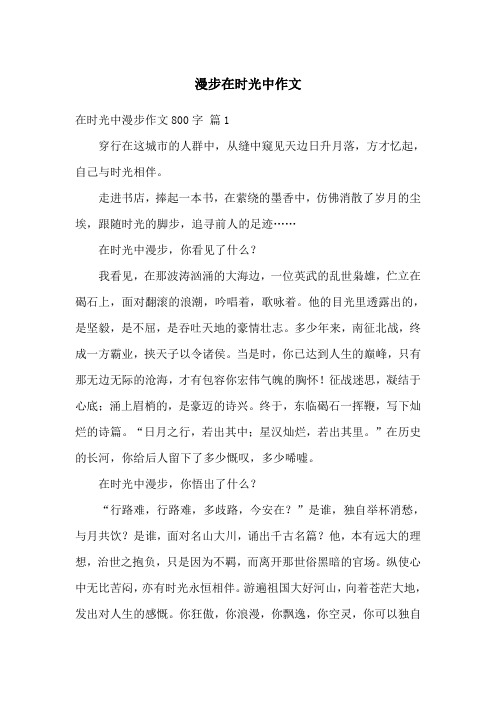 漫步在时光中作文

在时光中漫步作文 800 字 篇 1

穿行在这城市的人群中，从缝中窥见天边日升月落，方才忆起，自己与时光相伴。

走进书店，捧起一本书，在萦绕的墨香中，仿佛消散了岁月的尘埃，跟随时光的脚步，追寻前人的足迹……

在时光中漫步，你看见了什么？

我看见，在那波涛汹涌的大海边，一位英武的乱世枭雄，伫立在碣石上，面对翻滚的浪潮，吟唱着，歌咏着。他的目光里透露出的，是坚毅，是不屈，是吞吐天地的豪情壮志。多少年来，南征北战，终成一方霸业，挟天子以令诸侯。当是时，你已达到人生的巅峰，只有那无边无际的沧海，才有包容你宏伟气魄的胸怀！征战迷思，凝结于心底；涌上眉梢的，是豪迈的诗兴。终于，东临碣石一挥鞭，写下灿烂的诗篇。“日月之行，若出其中；星汉灿烂，若出其里。”在历史的长河，你给后人留下了多少慨叹，多少唏嘘。

在时光中漫步，你悟出了什么？

“行路难，行路难，多歧路，今安在？”是谁，独自举杯消愁，与月共饮？是谁，面对名山大川，诵出千古名篇？他，本有远大的理想，治世之抱负，只是因为不羁，而离开那世俗黑暗的官场。纵使心中无比苦闷，亦有时光永恒相伴。游遍祖国大好河山，向着苍茫大地，发出对人生的感慨。你狂傲，你浪漫，你飘逸，你空灵，你可以独自